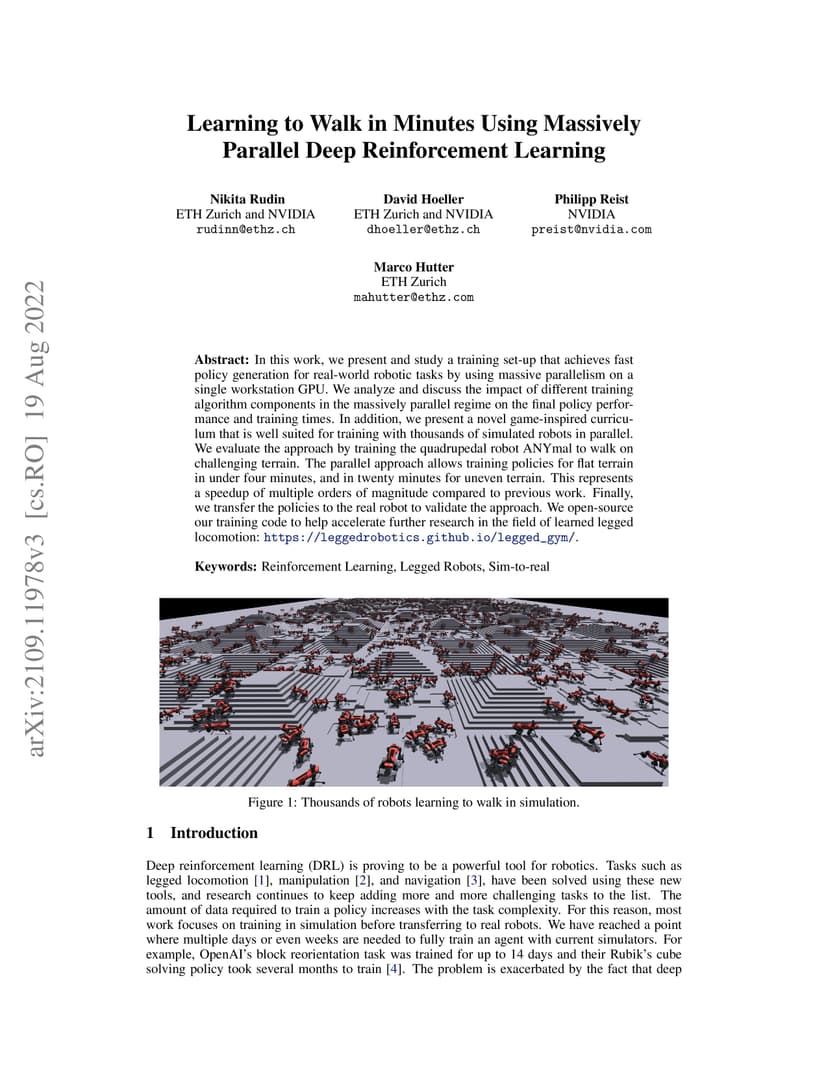 arXiv:2109.11978v3 [cs.RO] 19 Aug 2022

Learning to Walk in Minutes Using Massively Parallel Deep Reinforcement Learning

Nikita Rudin
ETH Zurich and NVIDIA
rudinn@ethz.ch

David Hoeller
ETH Zurich and NVIDIA
dhoeller@ethz.ch

Philipp Reist
NVIDIA
preist@nvidia.com

Marco Hutter
ETH Zurich
mahutter@ethz.com

Abstract: In this work, we present and study a training set-up that achieves fast policy generation for real-world robotic tasks by using massive parallelism on a single workstation GPU. We analyze and discuss the impact of different training algorithm components in the massively parallel regime on the final policy performance and training times. In addition, we present a novel game-inspired curriculum that is well suited for training with thousands of simulated robots in parallel. We evaluate the approach by training the quadrupedal robot ANYmal to walk on challenging terrain. The parallel approach allows training policies for flat terrain in under four minutes, and in twenty minutes for uneven terrain. This represents a speedup of multiple orders of magnitude compared to previous work. Finally, we transfer the policies to the real robot to validate the approach. We open-source our training code to help accelerate further research in the field of learned legged locomotion: https://leggedrobotics.github.io/legged_gym/.

Keywords: Reinforcement Learning, Legged Robots, Sim-to-real

Figure 1: Thousands of robots learning to walk in simulation.

1 Introduction

Deep reinforcement learning (DRL) is proving to be a powerful tool for robotics. Tasks such as legged locomotion [1], manipulation [2], and navigation [3], have been solved using these new tools, and research continues to keep adding more and more challenging tasks to the list. The amount of data required to train a policy increases with the task complexity. For this reason, most work focuses on training in simulation before transferring to real robots. We have reached a point where multiple days or even weeks are needed to fully train an agent with current simulators. For example, OpenAI's block reorientation task was trained for up to 14 days and their Rubik's cube solving policy took several months to train [4]. The problem is exacerbated by the fact that deep